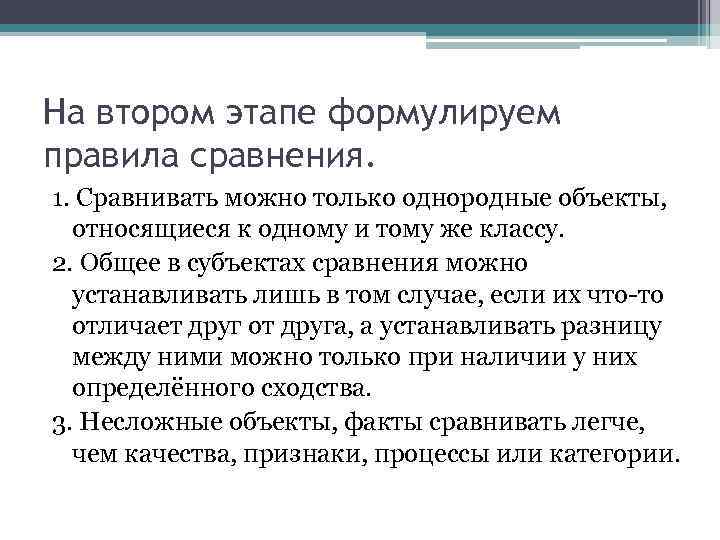 На втором этапе формулируем правила сравнения.

1. Сравнивать можно только однородные объекты, относящиеся к одному и тому же классу.

2. Общее в субъектах сравнения можно устанавливать лишь в том случае, если их что-то отличает друг от друга, а устанавливать разницу между ними можно только при наличии у них определённого сходства.

3. Несложные объекты, факты сравнивать легче, чем качества, признаки, процессы или категории.